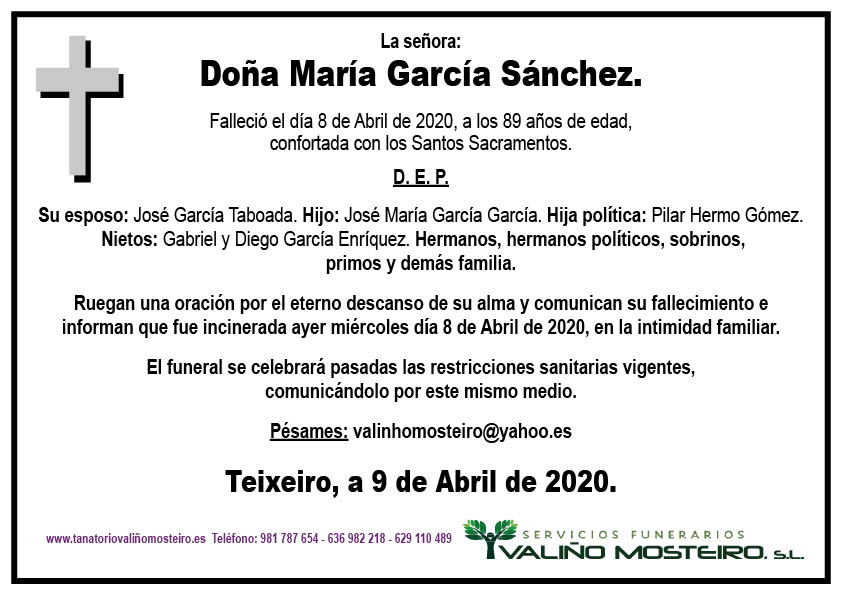 La señora:

Doña María García Sánchez.

Falleció el día 8 de Abril de 2020, a los 89 años de edad, confortada con los Santos Sacramentos.

D. E. P.

Su esposo: José García Taboada. Hijo: José María García García. Hija política: Pilar Hermo Gómez. Nietos: Gabriel y Diego García Enríquez. Hermanos, hermanos políticos, sobrinos, primos y demás familia.

Ruegan una oración por el eterno descanso de su alma y comunican su fallecimiento e informan que fue incinerada ayer miércoles día 8 de Abril de 2020, en la intimidad familiar.

El funeral se celebrará pasadas las restricciones sanitarias vigentes, comunicándolo por este mismo medio.

Pésames: valinhomosteiro@yahoo.es

Teixeiro, a 9 de Abril de 2020.

www.tanatoriovaliñomosteiro.es Teléfono: 981 787 654 - 636 982 218 - 629 110 489

SERVICIOS FUNERARIOS
VALIÑO MOSTEIRO, S.L.